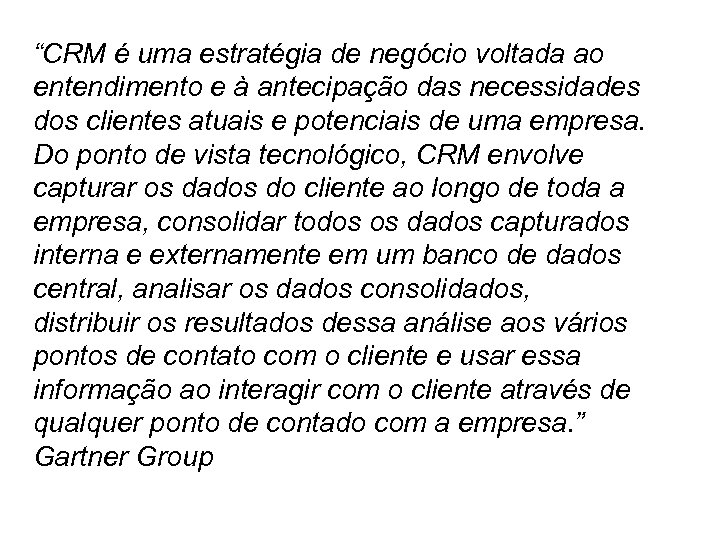 “CRM é uma estratégia de negócio voltada ao entendimento e à antecipação das necessidades dos clientes atuais e potenciais de uma empresa. Do ponto de vista tecnológico, CRM envolve capturar os dados do cliente ao longo de toda a empresa, consolidar todos os dados capturados interna e externamente em um banco de dados central, analisar os dados consolidados, distribuir os resultados dessa análise aos vários pontos de contato com o cliente e usar essa informação ao interagir com o cliente através de qualquer ponto de contado com a empresa.”
Gartner Group